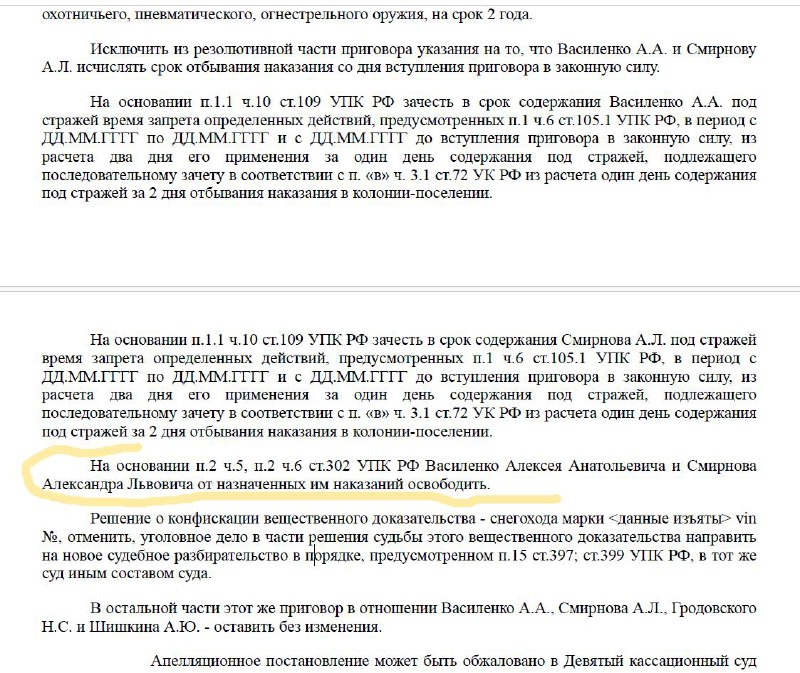 охотничьего, пневматического, огнестрельного оружия, на срок 2 года.

Исключить из резолютивной части приговора указания на то, что Василенко А.А. и Смирнову А.Л. исчислять срок отбывания наказания со дня вступления приговора в законную силу.

На основании п.1.1 ч.10 ст.109 УПК РФ зачесть в срок содержания Василенко А.А. под стражей время запрета определенных действий, предусмотренных п.1 ч.6 ст.105.1 УПК РФ, в период с ДД.ММ.ГГГГ по ДД.ММ.ГГГГ и с ДД.ММ.ГГГГ до вступления приговора в законную силу, из расчета два дня его применения за один день содержания под стражей, подлежащего последовательному зачету в соответствии с п. «в» ч. 3.1 ст.72 УК РФ из расчета один день содержания под стражей за 2 дня отбывания наказания в колонии-поселении.

На основании п.1.1 ч.10 ст.109 УПК РФ зачесть в срок содержания Смирнова А.Л. под стражей время запрета определенных действий, предусмотренных п.1 ч.6 ст.105.1 УПК РФ, в период с ДД.ММ.ГГГГ по ДД.ММ.ГГГГ и с ДД.ММ.ГГГГ до вступления приговора в законную силу, из расчета два дня его применения за один день содержания под стражей, подлежащего последовательному зачету в соответствии с п. «в» ч. 3.1 ст.72 УК РФ из расчета один день содержания под стражей за 2 дня отбывания наказания в колонии-поселении.

На основании п.2 ч.5, п.2 ч.6 ст.302 УПК РФ Василенко Алексея Анатольевича и Смирнова Александра Львовича от назначенных им наказаний освободить.

Решение о конфискации вещественного доказательства - снегохода марки <данные изъяты> vin №, отменить, уголовное дело в части решения судьбы этого вещественного доказательства направить на новое судебное разбирательство в порядке, предусмотренном п.15 ст.397; ст.399 УПК РФ, в тот же суд иным составом суда.

В остальной части этот же приговор в отношении Василенко А.А., Смирнова А.Л., Гродовского Н.С. и Шишкина А.Ю. - оставить без изменения.

Апелляционное постановление может быть обжаловано в Девятый кассационный суд